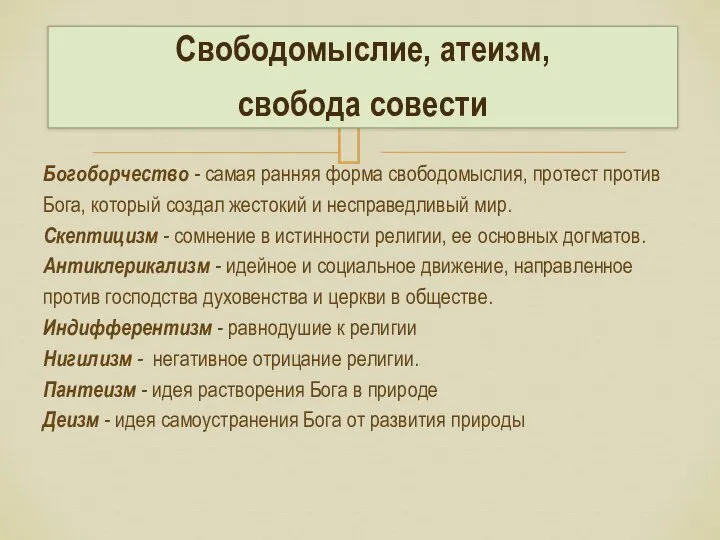 Свободомыслие, атеизм, свобода совести

Богоборчество - самая ранняя форма свободомыслия, протест против Бога, который создал жестокий и несправедливый мир.
Скептицизм - сомнение в истинности религии, ее основных догматов.
Антиклерикализм - идейное и социальное движение, направленное против господства духовенства и церкви в обществе.
Индифферентизм - равнодушие к религии
Нигилизм - негативное отрицание религии.
Пантеизм - идея растворения Бога в природе
Деизм - идея самоустранения Бога от развития природы